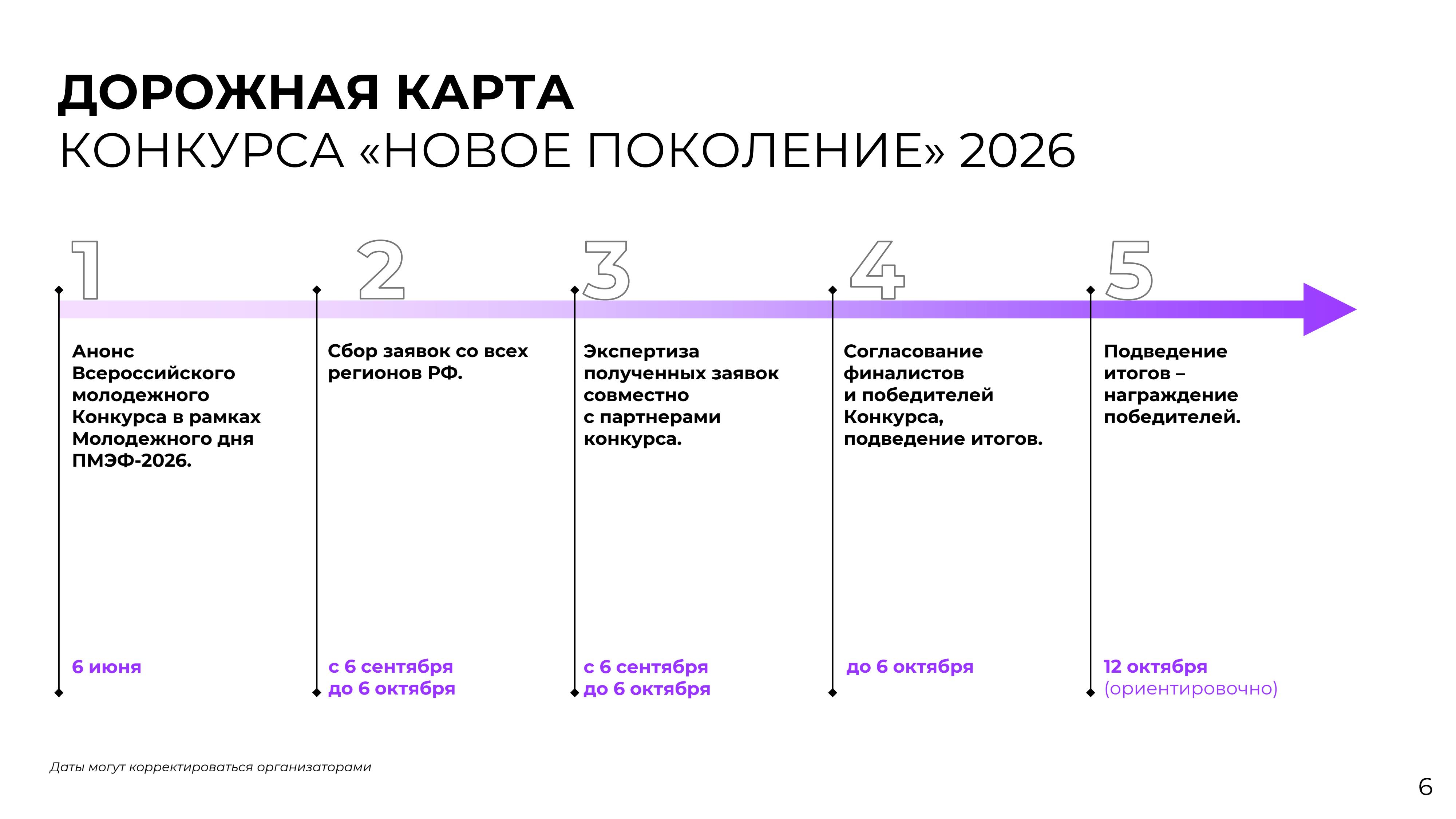 ДОРОЖНАЯ КАРТА
КОНКУРСА «НОВОЕ ПОКОЛЕНИЕ» 2026

1

Анонс Всероссийского молодежного Конкурса в рамках Молодежного дня ПМЭФ-2026.

6 июня

2

Сбор заявок со всех регионов РФ.

с 6 сентября до 6 октября

3

Экспертиза полученных заявок совместно с партнерами конкурса.

с 6 сентября до 6 октября

4

Согласование финалистов и победителей Конкурса, подведение итогов.

до 6 октября

5

Подведение итогов – награждение победителей.

12 октября (ориентировочно)

Даты могут корректироваться организаторами

6